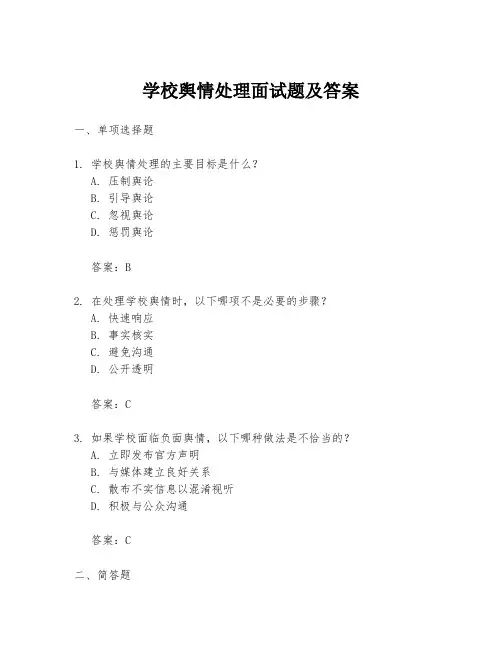 学校舆情处理面试题及答案

一、单项选择题

1. 学校舆情处理的主要目标是什么？
A. 压制舆论
B. 引导舆论
C. 忽视舆论
D. 惩罚舆论

答案：B

2. 在处理学校舆情时，以下哪项不是必要的步骤？
A. 快速响应
B. 事实核实
C. 避免沟通
D. 公开透明

答案：C

3. 如果学校面临负面舆情，以下哪种做法是不恰当的？
A. 立即发布官方声明
B. 与媒体建立良好关系
C. 散布不实信息以混淆视听
D. 积极与公众沟通

答案：C

二、简答题